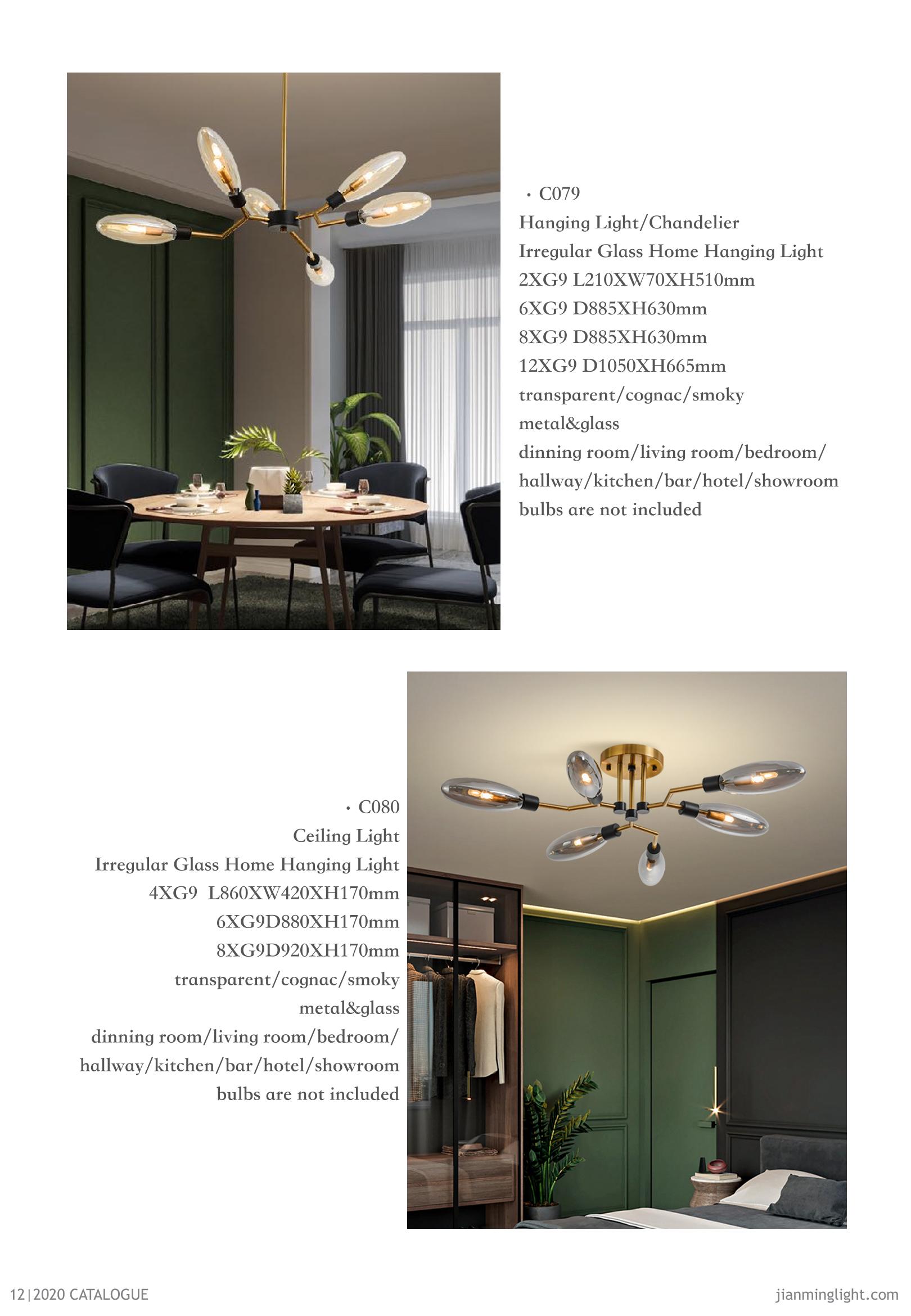 · C079
Hanging Light/Chandelier
Irregular Glass Home Hanging Light
2XG9 L210XW70XH510mm
6XG9 D885XH630mm
8XG9 D885XH630mm
12XG9 D1050XH665mm
transparent/cognac/smoky
metal&glass
dinning room/living room/bedroom/
hallway/kitchen/bar/hotel/showroom
bulbs are not included

· C080
Ceiling Light
Irregular Glass Home Hanging Light
4XG9 L860XW420XH170mm
6XG9D880XH170mm
8XG9D920XH170mm
transparent/cognac/smoky
metal&glass
dinning room/living room/bedroom/
hallway/kitchen/bar/hotel/showroom
bulbs are not included

12|2020 CATALOGUE
jianminglight.com